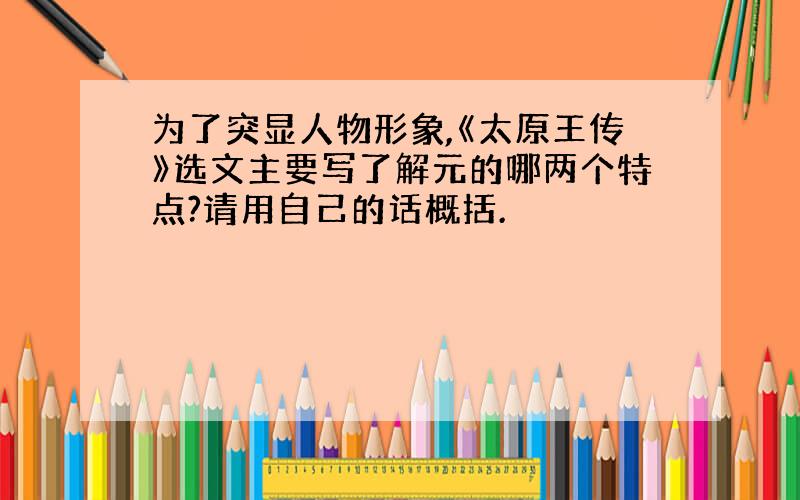 为了突显人物形象,《太原王传》选文主要写了解元的哪两个特点?请用自己的话概括.